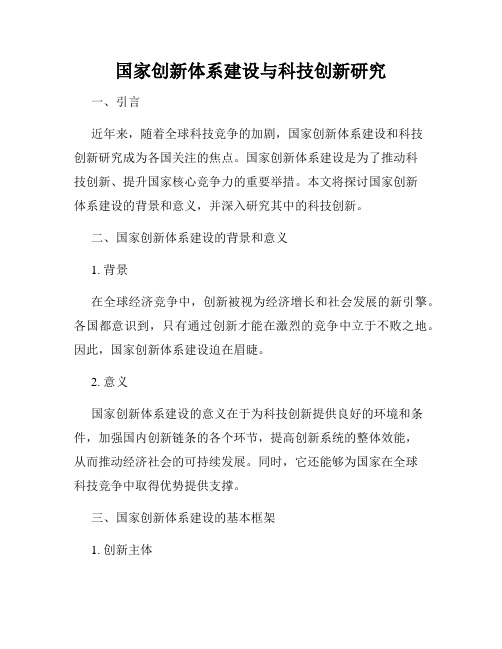 国家创新体系建设与科技创新研究

一、引言

近年来，随着全球科技竞争的加剧，国家创新体系建设和科技创新研究成为各国关注的焦点。国家创新体系建设是为了推动科技创新、提升国家核心竞争力的重要举措。本文将探讨国家创新体系建设的背景和意义，并深入研究其中的科技创新。

二、国家创新体系建设的背景和意义

1. 背景

在全球经济竞争中，创新被视为经济增长和社会发展的新引擎。各国都意识到，只有通过创新才能在激烈的竞争中立于不败之地。因此，国家创新体系建设迫在眉睫。

2. 意义

国家创新体系建设的意义在于为科技创新提供良好的环境和条件，加强国内创新链条的各个环节，提高创新系统的整体效能，从而推动经济社会的可持续发展。同时，它还能够为国家在全球科技竞争中取得优势提供支撑。

三、国家创新体系建设的基本框架

1. 创新主体